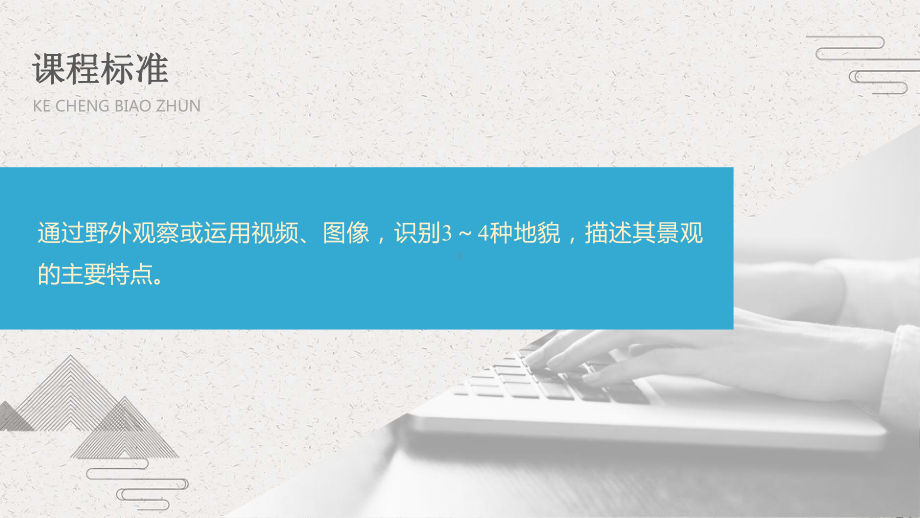 课程标准
KE CHENG BIAO ZHUN

通过野外观察或运用视频、图像，识别3～4种地貌，描述其景观的主要特点。